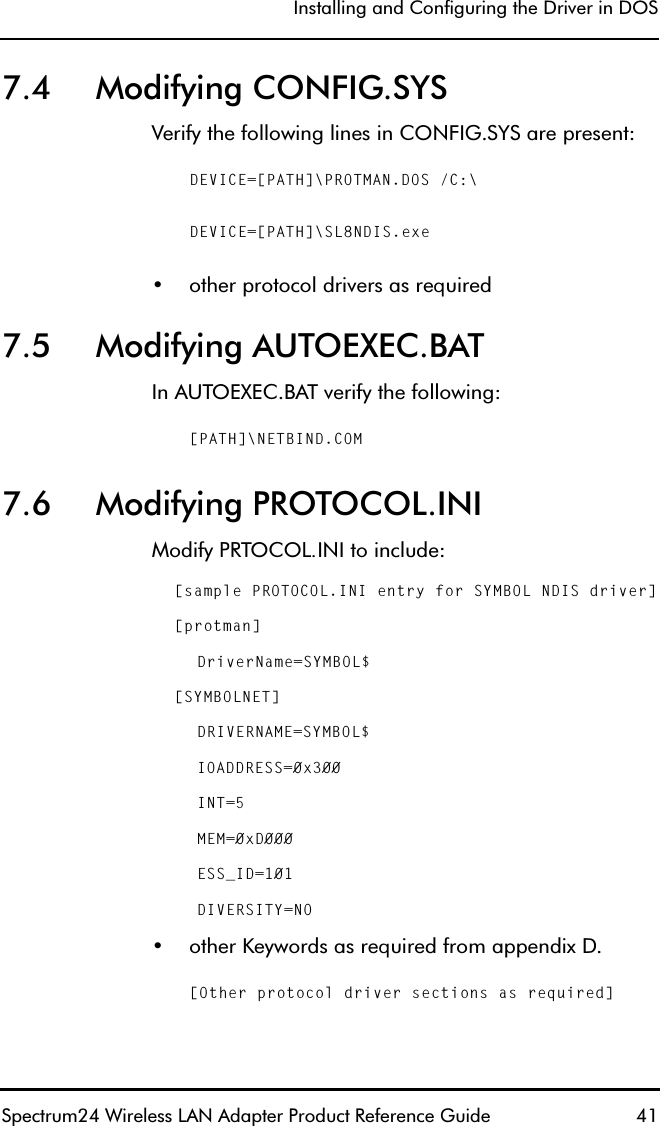 Installing and Configuring the Driver in DOS

7.4 Modifying CONFIG.SYS

Verify the following lines in CONFIG.SYS are present:

DEVICE=[PATH]\PROTMAN.DOS /C:\

DEVICE=[PATH]\SL8NDIS.exe

• other protocol drivers as required

7.5 Modifying AUTOEXEC.BAT

In AUTOEXEC.BAT verify the following:

[PATH]\NETBIND.COM

7.6 Modifying PROTOCOL.INI

Modify PRTOCOL.INI to include:

[sample PROTOCOL.INI entry for SYMBOL NDIS driver]

[protman]

DriverName=SYMBOL$

[SYMBOLNET]

DRIVERNAME=SYMBOL$

IOADDRESS=Øx3ØØ

INT=5

MEM=ØxDØØØ

ESS_ID=1Ø1

DIVERSITY=NO

• other Keywords as required from appendix D.

[Other protocol driver sections as required]

Spectrum24 Wireless LAN Adapter Product Reference Guide 41